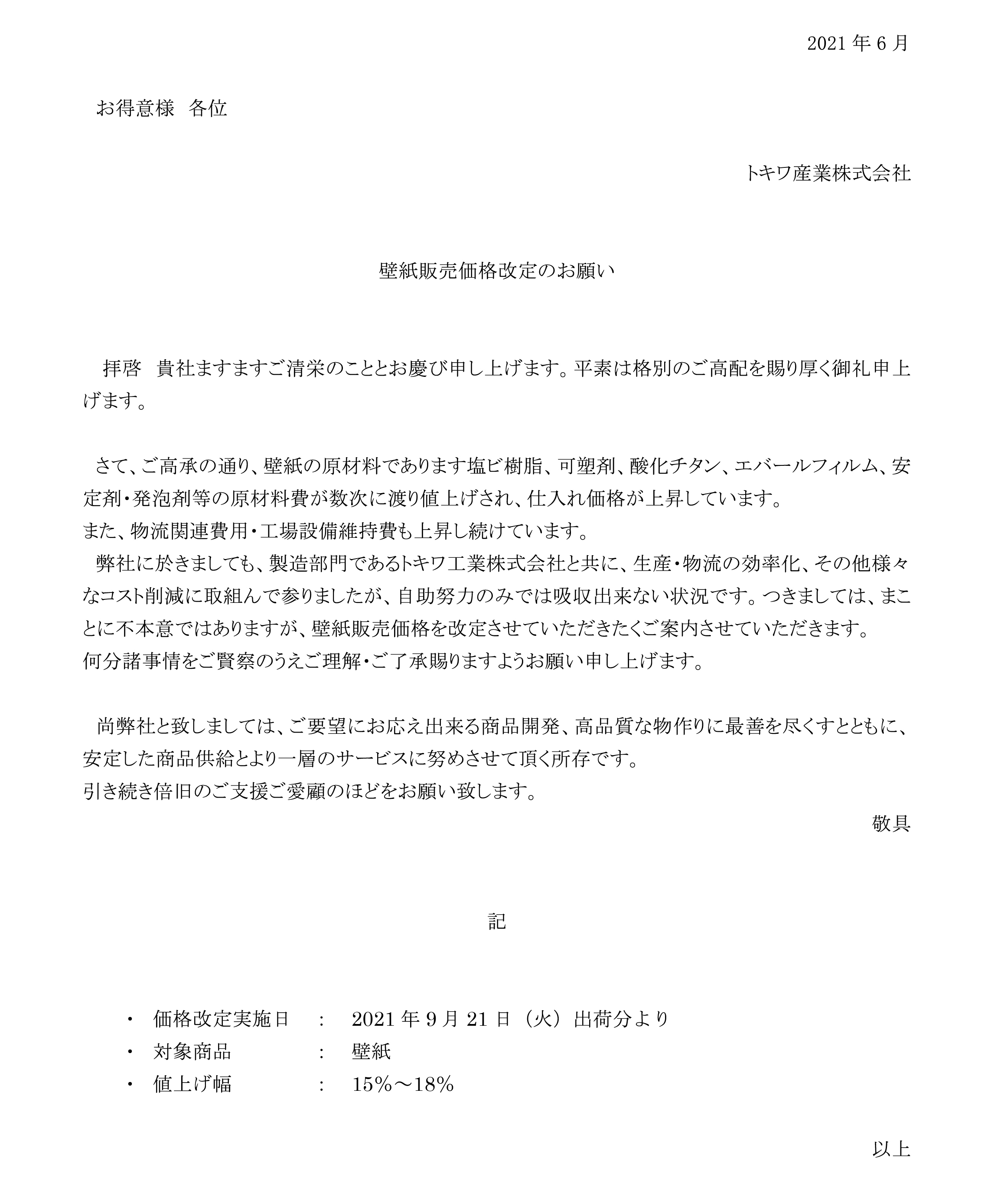 2021 年 6 月

お得意様　各位

トキワ産業株式会社

壁紙販売価格改定のお願い

拝啓　貴社ますますご清栄のこととお慶び申し上げます。平素は格別のご高配を賜り厚く御礼申上げます。

さて、ご高承の通り、壁紙の原材料であります塩ビ樹脂、可塑剤、酸化チタン、エバールフィルム、安定剤・発泡剤等の原材料費が数次に渡り値上げされ、仕入れ価格が上昇しています。
また、物流関連費用・工場設備維持費も上昇し続けています。
弊社に於きましても、製造部門であるトキワ工業株式会社と共に、生産・物流の効率化、その他様々なコスト削減に取組んで参りましたが、自助努力のみでは吸収出来ない状況です。つきましては、まことに不本意ではありますが、壁紙販売価格を改定させていただきたくご案内させていただきます。
何分諸事情をご賢察のうえご理解・ご了承賜りますようお願い申し上げます。

尚弊社と致しましては、ご要望にお応え出来る商品開発、高品質な物作りに最善を尽くすとともに、安定した商品供給とより一層のサービスに努めさせて頂く所存です。
引き続き倍旧のご支援ご愛顧のほどをお願い致します。

敬具

記

・　価格改定実施日　：　2021 年 9 月 21 日（火）出荷分より
・　対象商品　：　壁紙
・　値上げ幅　：　15%～18%

以上